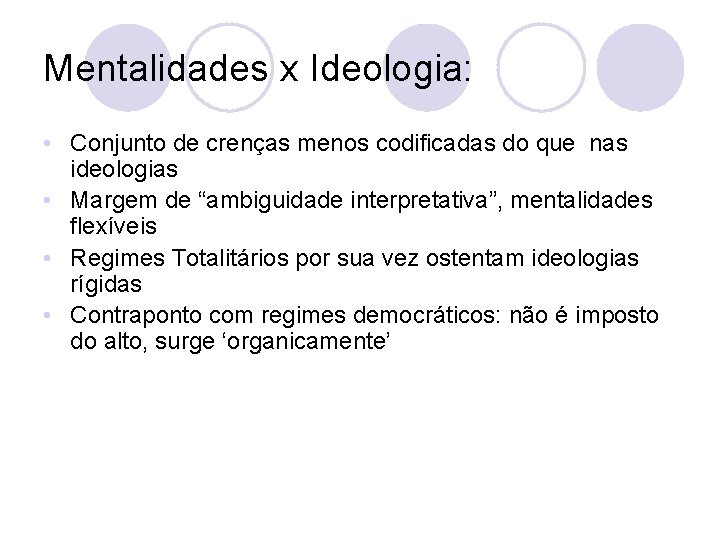 Mentalidades x Ideologia:

• Conjunto de crenças menos codificadas do que nas ideologias
• Margem de "ambiguidade interpretativa", mentalidades flexíveis
• Regimes Totalitários por sua vez ostentam ideologias rígidas
• Contraponto com regimes democráticos: não é imposto do alto, surge 'organicamente'